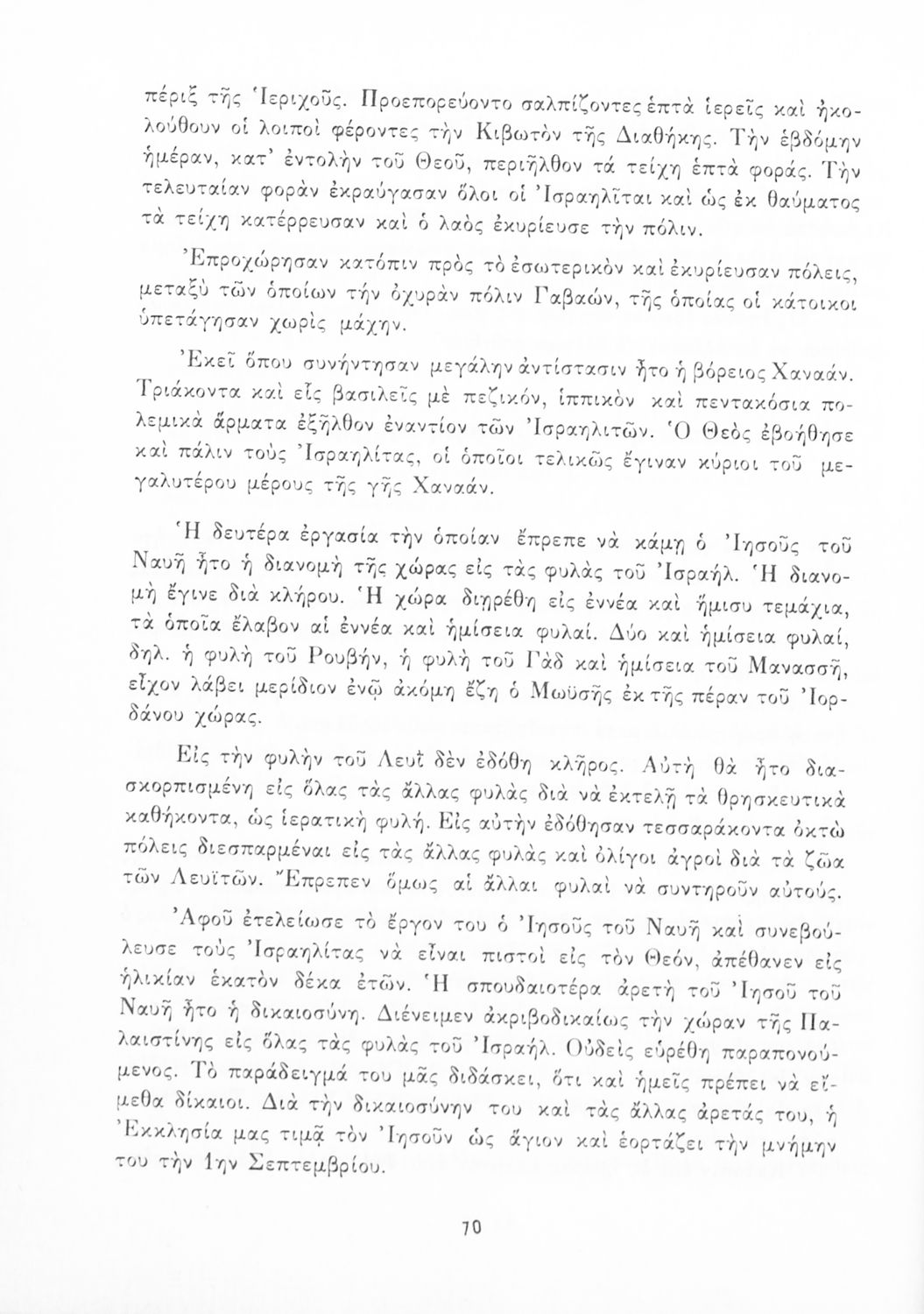 πέριξ τῆς Ἱεριχοῦς. Προεπορεύοντο σαλπίζοντες ἑπτὰ ἱερεῖς καὶ ἠκολούθουν οἱ λοιποὶ φέροντες τὴν Κιβωτὸν τῆς Διαθήκης. Τὴν ἑβδόμην ἡμέραν, κατ' ἐντολὴν τοῦ Θεοῦ, περιῆλθον τὰ τείχη ἑπτὰ φοράς. Τὴν τελευταίαν φορὰν ἐκραύγασαν ὅλοι οἱ Ἰσραηλῖται καὶ ὡς ἐκ θαύματος τὰ τείχη κατέρρευσαν καὶ ὁ λαὸς ἐκυρίευσε τὴν πόλιν.

Ἐπροχώρησαν κατόπιν πρὸς τὸ ἐσωτερικὸν καὶ ἐκυρίευσαν πόλεις, μεταξὺ τῶν ὁποίων τὴν ὀχυρὰν πόλιν Γαβαών, τῆς ὁποίας οἱ κάτοικοι ὑπετάγησαν χωρὶς μάχην.

Ἐκεῖ ὅπου συνήντησαν μεγάλην ἀντίστασιν ἦτο ἡ βόρειος Χαναάν. Τριάκοντα καὶ εἷς βασιλεῖς μὲ πεζικόν, ἱππικὸν καὶ πεντακόσια πολεμικὰ ἅρματα ἐξῆλθον ἐναντίον τῶν Ἰσραηλιτῶν. Ὁ Θεὸς ἐβοήθησε καὶ πάλιν τοὺς Ἰσραηλίτας, οἱ ὁποῖοι τελικῶς ἔγιναν κύριοι τοῦ μεγαλυτέρου μέρους τῆς γῆς Χαναάν.

Ἡ δευτέρα ἐργασία τὴν ὁποίαν ἔπρεπε νὰ κάμῃ ὁ Ἰησοῦς τοῦ Ναυῆ ἦτο ἡ διανομὴ τῆς χώρας εἰς τὰς φυλὰς τοῦ Ἰσραήλ. Ἡ διανομὴ ἔγινε διὰ κλήρου. Ἡ χώρα διῃρέθη εἰς ἐννέα καὶ ἥμισυ τεμάχια, τὰ ὁποῖα ἔλαβον αἱ ἐννέα καὶ ἡμίσεια φυλαί. Δύο καὶ ἡμίσεια φυλαί, δηλ. ἡ φυλὴ τοῦ Ρουβήν, ἡ φυλὴ τοῦ Γὰδ καὶ ἡμίσεια τοῦ Μανασσῆ, εἶχον λάβει μερίδιον ἐνῷ ἀκόμη ἔζη ὁ Μωϋσῆς ἐκ τῆς πέραν τοῦ Ἰορδάνου χώρας.

Εἰς τὴν φυλὴν τοῦ Λευῒ δὲν ἐδόθη κλῆρος. Αὐτὴ θὰ ἦτο διασκορπισμένη εἰς ὅλας τὰς ἄλλας φυλὰς διὰ νὰ ἐκτελῇ τὰ θρησκευτικὰ καθήκοντα, ὡς ἱερατικὴ φυλή. Εἰς αὐτὴν ἐδόθησαν τεσσαράκοντα ὀκτὼ πόλεις διεσπαρμέναι εἰς τὰς ἄλλας φυλὰς καὶ ὀλίγοι ἀγροὶ διὰ τὰ ζῶα τῶν Λευϊτῶν. Ἔπρεπεν ὅμως αἱ ἄλλαι φυλαὶ νὰ συντηροῦν αὐτούς.

Ἀφοῦ ἐτελείωσε τὸ ἔργον του ὁ Ἰησοῦς τοῦ Ναυῆ καὶ συνεβούλευσε τοὺς Ἰσραηλίτας νὰ εἶναι πιστοὶ εἰς τὸν Θεόν, ἀπέθανεν εἰς ἡλικίαν ἑκατὸν δέκα ἐτῶν. Ἡ σπουδαιοτέρα ἀρετὴ τοῦ Ἰησοῦ τοῦ Ναυῆ ἦτο ἡ δικαιοσύνη. Διένειμεν ἀκριβοδικαίως τὴν χώραν τῆς Παλαιστίνης εἰς ὅλας τὰς φυλὰς τοῦ Ἰσραήλ. Οὐδεὶς εὑρέθη παραπονούμενος. Τὸ παράδειγμά του μᾶς διδάσκει, ὅτι καὶ ἡμεῖς πρέπει νὰ εἴμεθα δίκαιοι. Διὰ τὴν δικαιοσύνην του καὶ τὰς ἄλλας ἀρετάς του, ἡ Ἐκκλησία μας τιμᾷ τὸν Ἰησοῦν ὡς ἅγιον καὶ ἑορτάζει τὴν μνήμην του τὴν 1ην Σεπτεμβρίου.

70